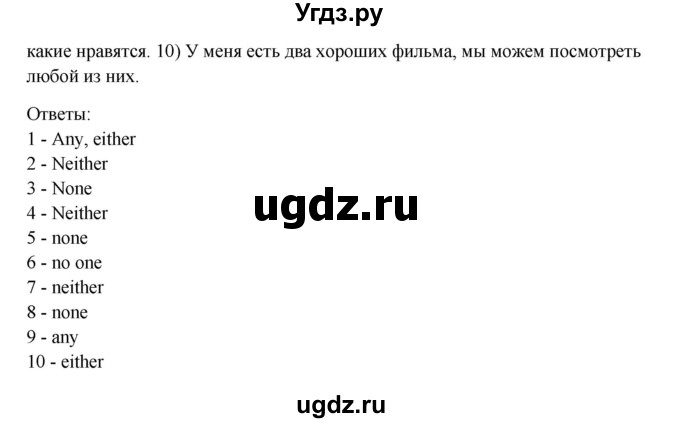 Угдз.ру

какие нравятся. 10) У меня есть два хороших фильма, мы можем посмотреть любой из них.

Ответы:
1 - Any, either
2 - Neither
3 - None
4 - Neither
5 - none
6 - no one
7 - neither
8 - none
9 - any
10 - either

ugdz.ru

ugdz.ru